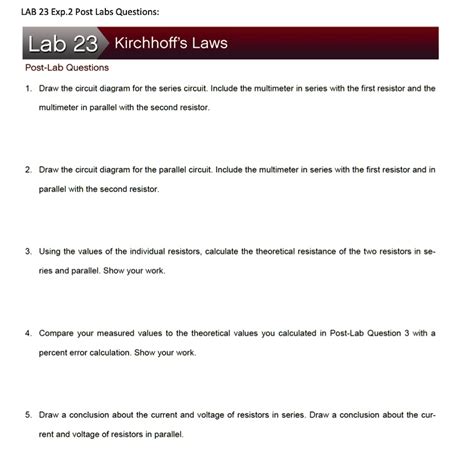 LAB 23 Exp.2 Post Labs Questions:

Lab 23 Kirchhoff's Laws

Post-Lab Questions

1. Draw the circuit diagram for the series circuit. Include the multimeter in series with the first resistor and the multimeter in parallel with the second resistor.

2. Draw the circuit diagram for the parallel circuit. Include the multimeter in series with the first resistor and in parallel with the second resistor.

3. Using the values of the individual resistors, calculate the theoretical resistance of the two resistors in series and parallel. Show your work.

4. Compare your measured values to the theoretical values you calculated in Post-Lab Question 3 with a percent error calculation. Show your work.

5. Draw a conclusion about the current and voltage of resistors in series. Draw a conclusion about the current and voltage of resistors in parallel.